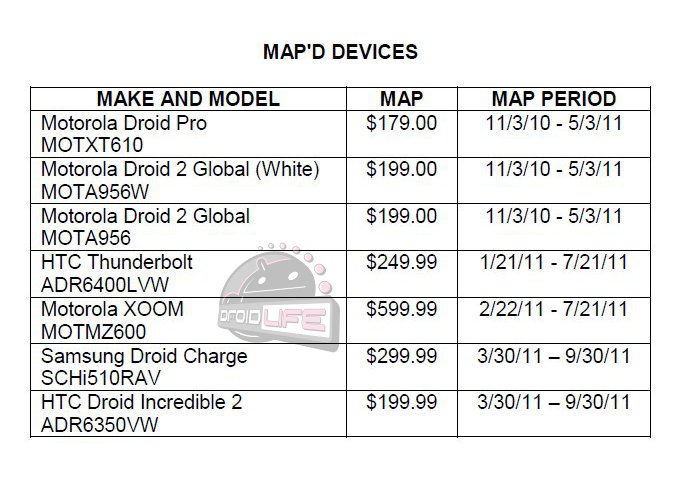 MAP'D DEVICES

| MAKE AND MODEL | MAP | MAP PERIOD |
|---|---|---|
| Motorola Droid Pro MOTXT610 | $179.00 | 11/3/10 - 5/3/11 |
| Motorola Droid 2 Global (White) MOTA956W | $199.00 | 11/3/10 - 5/3/11 |
| Motorola Droid 2 Global MOTA956 | $199.00 | 11/3/10 - 5/3/11 |
| HTC Thunderbolt ADR6400LVW | $249.99 | 1/21/11 - 7/21/11 |
| Motorola XOOM MOTMZ600 | $599.99 | 2/22/11 - 7/21/11 |
| Samsung Droid Charge SCHi510RAV | $299.99 | 3/30/11 – 9/30/11 |
| HTC Droid Incredible 2 ADR6350VW | $199.99 | 3/30/11 – 9/30/11 |

DROID LIFE